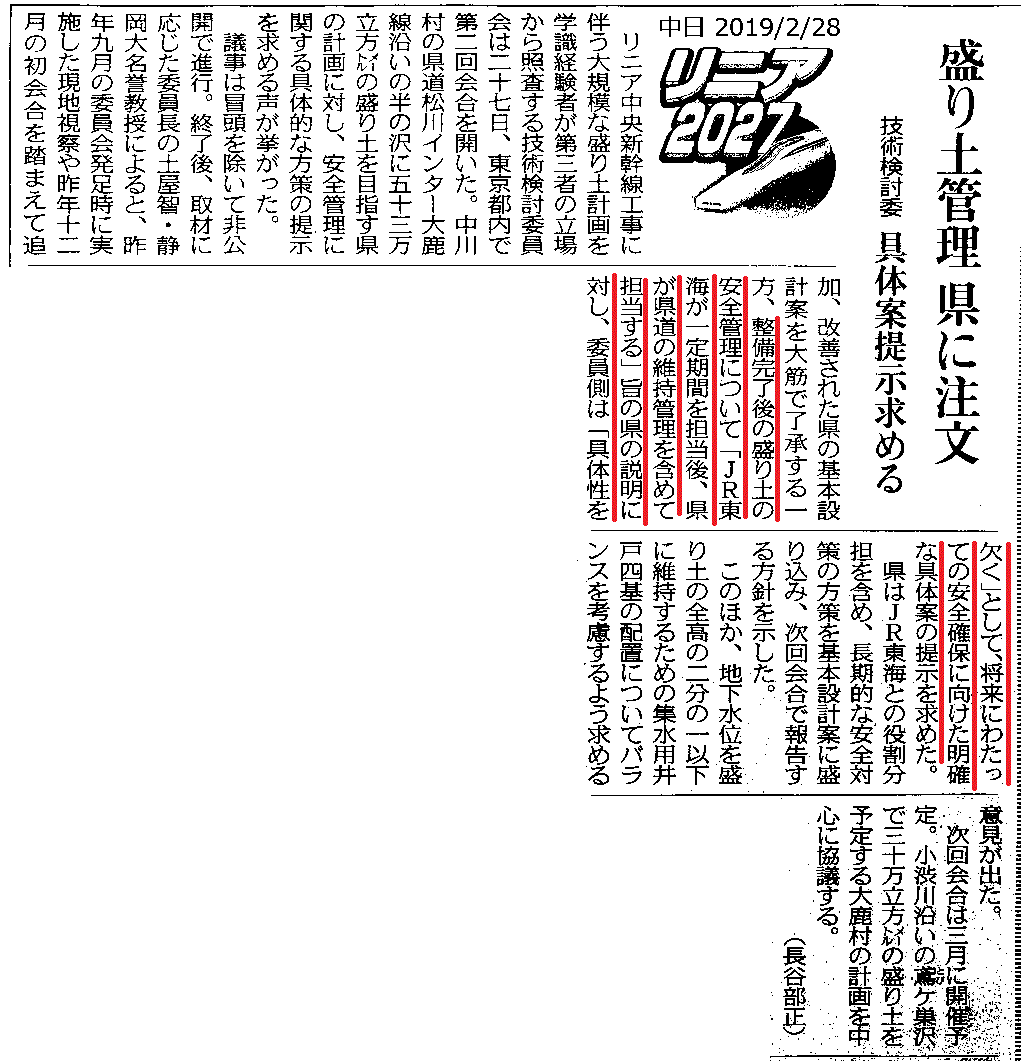 盛り土管理 県に注文

技術検討委 具体案提示求める

中日 2019/2/28

リニア2027

リニア中央新幹線工事に伴う大規模な盛り土計画を学識経験者が第三者の立場から照査する技術検討委員会は二十七日、東京都内で第二回会合を開いた。中川村の県道松川インター大鹿線沿いの半の沢に五十三万立方㍍の盛り土を目指す県の計画に対し、安全管理に関する具体的な方策の提示を求める声が挙がった。

議事は冒頭を除いて非公開で進行。終了後、取材に応じた委員長の土屋智・静岡大名誉教授によると、昨年九月の委員会発足時に実施した現地視察や昨年十二月の初会合を踏まえて追加、改善された県の基本設計案を大筋で了承する一方、整備完了後の盛り土の安全管理について「JR東海が一定期間を担当後、県が県道の維持管理を含めて担当する」旨の県の説明に対し、委員側は「具体性を欠く」として、将来にわたっての安全確保に向けた明確な具体案の提示を求めた。

県はJR東海との役割分担を含め、長期的な安全対策の方策を基本設計案に盛り込み、次回会合で報告する方針を示した。

このほか、地下水位を盛り土の全高の二分の一以下に維持するための集水用井戸四基の配置についてバランスを考慮するよう求める意見が出た。

次回会合は三月に開催予定。小渋川沿いの鳶ケ巣沢で三十万立方㍍の盛り土を予定する大鹿村の計画を中心に協議する。

(長谷部正)